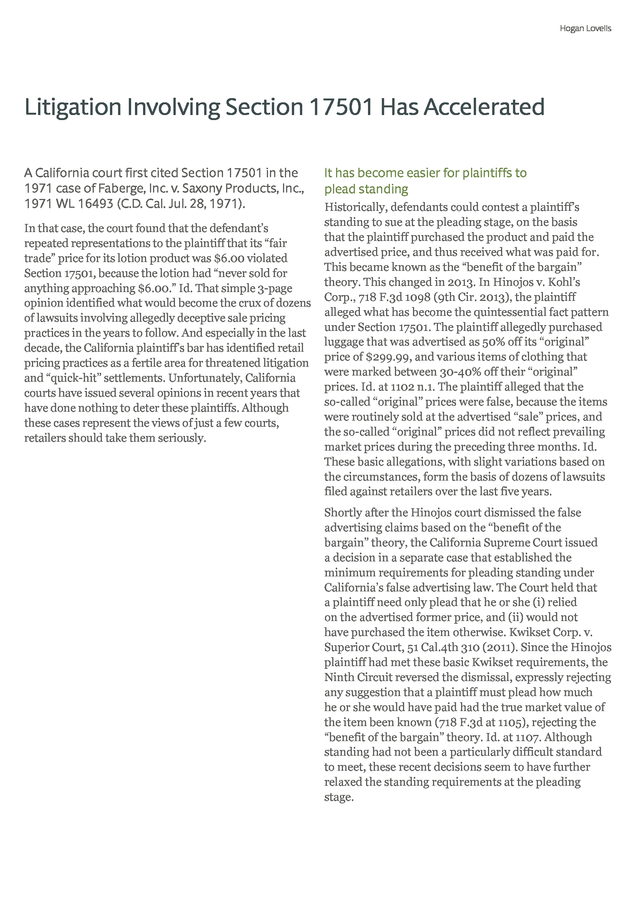 Hogan Lovells

Litigation Involving Section 17501 Has Accelerated

A California court first cited Section 17501 in the 1971 case of Faberge, Inc. v. Saxony Products, Inc., 1971 WL 16493 (C.D. Cal. Jul. 28, 1971).

In that case, the court found that the defendant's repeated representations to the plaintiff that its "fair trade" price for its lotion product was $6.00 violated Section 17501, because the lotion had "never sold for anything approaching $6.00." Id. That simple 3-page opinion identified what would become the crux of dozens of lawsuits involving allegedly deceptive sale pricing practices in the years to follow. And especially in the last decade, the California plaintiff's bar has identified retail pricing practices as a fertile area for threatened litigation and "quick-hit" settlements. Unfortunately, California courts have issued several opinions in recent years that have done nothing to deter these plaintiffs. Although these cases represent the views of just a few courts, retailers should take them seriously.

It has become easier for plaintiffs to plead standing

Historically, defendants could contest a plaintiff's standing to sue at the pleading stage, on the basis that the plaintiff purchased the product and paid the advertised price, and thus received what was paid for. This became known as the "benefit of the bargain" theory. This changed in 2013. In Hinojos v. Kohl's Corp., 718 F.3d 1098 (9th Cir. 2013), the plaintiff alleged what has become the quintessential fact pattern under Section 17501. The plaintiff allegedly purchased luggage that was advertised as 50% off its "original" price of $299.99, and various items of clothing that were marked between 30-40% off their "original" prices. Id. at 1102 n.1. The plaintiff alleged that the so-called "original" prices were false, because the items were routinely sold at the advertised "sale" prices, and the so-called "original" prices did not reflect prevailing market prices during the preceding three months. Id. These basic allegations, with slight variations based on the circumstances, form the basis of dozens of lawsuits filed against retailers over the last five years.

Shortly after the Hinojos court dismissed the false advertising claims based on the "benefit of the bargain" theory, the California Supreme Court issued a decision in a separate case that established the minimum requirements for pleading standing under California's false advertising law. The Court held that a plaintiff need only plead that he or she (i) relied on the advertised former price, and (ii) would not have purchased the item otherwise. Kwikset Corp. v. Superior Court, 51 Cal.4th 310 (2011). Since the Hinojos plaintiff had met these basic Kwikset requirements, the Ninth Circuit reversed the dismissal, expressly rejecting any suggestion that a plaintiff must plead how much he or she would have paid had the true market value of the item been known (718 F.3d at 1105), rejecting the "benefit of the bargain" theory. Id. at 1107. Although standing had not been a particularly difficult standard to meet, these recent decisions seem to have further relaxed the standing requirements at the pleading stage.